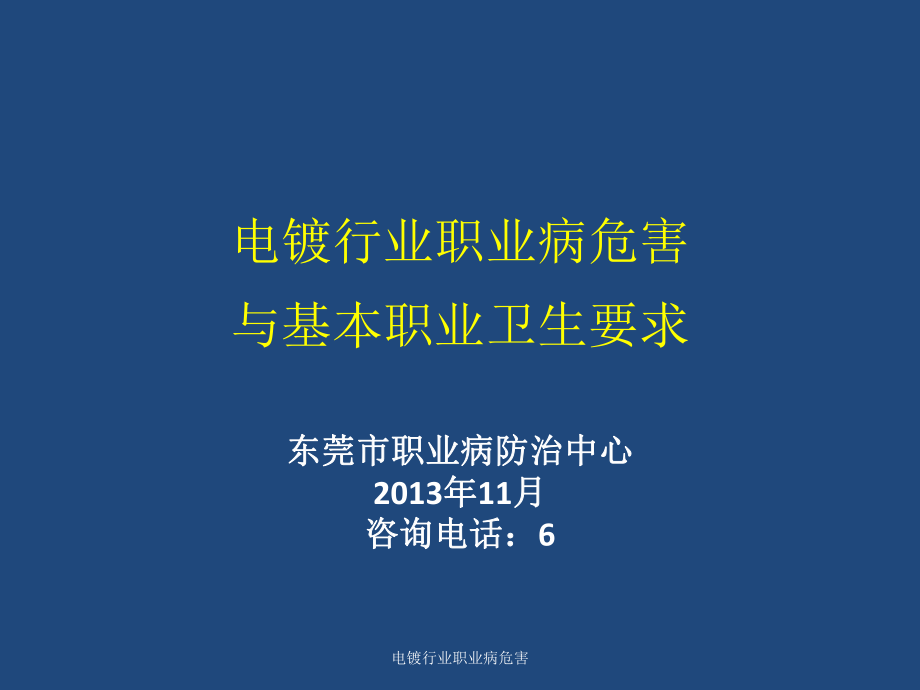 电镀行业职业病危害
与基本职业卫生要求

东莞市职业病防治中心
2013年11月
咨询电话：6

电镀行业职业病危害